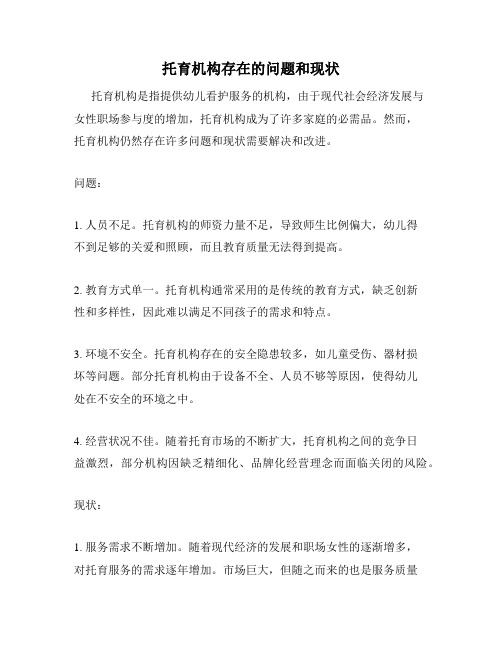 托育机构存在的问题和现状

托育机构是指提供幼儿看护服务的机构，由于现代社会经济发展与女性职场参与度的增加，托育机构成为了许多家庭的必需品。然而，托育机构仍然存在许多问题和现状需要解决和改进。

问题：

1. 人员不足。托育机构的师资力量不足，导致师生比例偏大，幼儿得不到足够的关爱和照顾，而且教育质量无法得到提高。

2. 教育方式单一。托育机构通常采用的是传统的教育方式，缺乏创新性和多样性，因此难以满足不同孩子的需求和特点。

3. 环境不安全。托育机构存在的安全隐患较多，如儿童受伤、器材损坏等问题。部分托育机构由于设备不全、人员不够等原因，使得幼儿处在不安全的环境之中。

4. 经营状况不佳。随着托育市场的不断扩大，托育机构之间的竞争日益激烈，部分机构因缺乏精细化、品牌化经营理念而面临关闭的风险。

现状：

1. 服务需求不断增加。随着现代经济的发展和职场女性的逐渐增多，对托育服务的需求逐年增加。市场巨大，但随之而来的也是服务质量